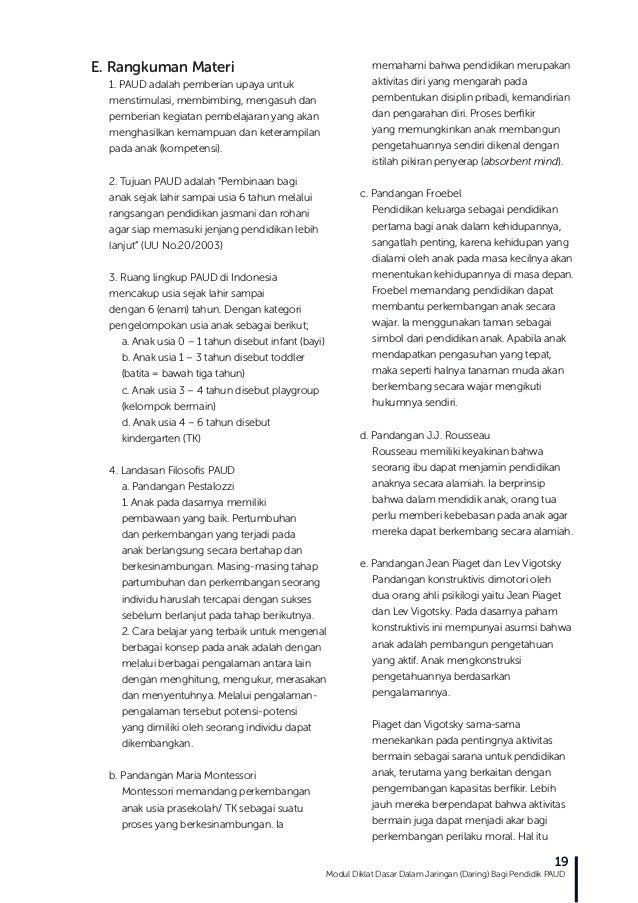 E. Rangkuman Materi

1. PAUD adalah pemberian upaya untuk menstimulasi, membimbing, mengasuh dan pemberian kegiatan pembelajaran yang akan menghasilkan kemampuan dan keterampilan pada anak (kompetensi).

2. Tujuan PAUD adalah "Pembinaan bagi anak sejak lahir sampai usia 6 tahun melalui rangsangan pendidikan jasmani dan rohani agar siap memasuki jenjang pendidikan lebih lanjut" (UU No.20/2003)

3. Ruang lingkup PAUD di Indonesia mencakup usia sejak lahir sampai dengan 6 (enam) tahun. Dengan kategori pengelompokan usia anak sebagai berikut;
a. Anak usia 0 – 1 tahun disebut infant (bayi)
b. Anak usia 1 – 3 tahun disebut toddler (batita = bawah tiga tahun)
c. Anak usia 3 – 4 tahun disebut playgroup (kelompok bermain)
d. Anak usia 4 – 6 tahun disebut kindergarten (TK)

4. Landasan Filosofis PAUD
a. Pandangan Pestalozzi
1. Anak pada dasarnya memiliki pembawaan yang baik. Pertumbuhan dan perkembangan yang terjadi pada anak berlangsung secara bertahap dan berkesinambungan. Masing-masing tahap partumbuhan dan perkembangan seorang individu haruslah tercapai dengan sukses sebelum berlanjut pada tahap berikutnya.
2. Cara belajar yang terbaik untuk mengenal berbagai konsep pada anak adalah dengan melalui berbagai pengalaman antara lain dengan menghitung, mengukur, merasakan dan menyentuhnya. Melalui pengalaman-pengalaman tersebut potensi-potensi yang dimiliki oleh seorang individu dapat dikembangkan.

b. Pandangan Maria Montessori
Montessori memandang perkembangan anak usia prasekolah/ TK sebagai suatu proses yang berkesinambungan. Ia memahami bahwa pendidikan merupakan aktivitas diri yang mengarah pada pembentukan disiplin pribadi, kemandirian dan pengarahan diri. Proses berfikir yang memungkinkan anak membangun pengetahuannya sendiri dikenal dengan istilah pikiran penyerap (absorbent mind).

c. Pandangan Froebel
Pendidikan keluarga sebagai pendidikan pertama bagi anak dalam kehidupannya, sangatlah penting, karena kehidupan yang dialami oleh anak pada masa kecilnya akan menentukan kehidupannya di masa depan. Froebel memandang pendidikan dapat membantu perkembangan anak secara wajar. Ia menggunakan taman sebagai simbol dari pendidikan anak. Apabila anak mendapatkan pengasuhan yang tepat, maka seperti halnya tanaman muda akan berkembang secara wajar mengikuti hukumnya sendiri.

d. Pandangan J.J. Rousseau
Rousseau memiliki keyakinan bahwa seorang ibu dapat menjamin pendidikan anaknya secara alamiah. Ia berprinsip bahwa dalam mendidik anak, orang tua perlu memberi kebebasan pada anak agar mereka dapat berkembang secara alamiah.

e. Pandangan Jean Piaget dan Lev Vigotsky
Pandangan konstruktivis dimotori oleh dua orang ahli psikilogi yaitu Jean Piaget dan Lev Vigotsky. Pada dasarnya paham konstruktivis ini mempunyai asumsi bahwa anak adalah pembangun pengetahuan yang aktif. Anak mengkonstruksi pengetahuannya berdasarkan pengalamannya.

Piaget dan Vigotsky sama-sama menekankan pada pentingnya aktivitas bermain sebagai sarana untuk pendidikan anak, terutama yang berkaitan dengan pengembangan kapasitas berfikir. Lebih jauh mereka berpendapat bahwa aktivitas bermain juga dapat menjadi akar bagi perkembangan perilaku moral. Hal itu

19
Modul Diklat Dasar Dalam Jaringan (Daring) Bagi Pendidik PAUD